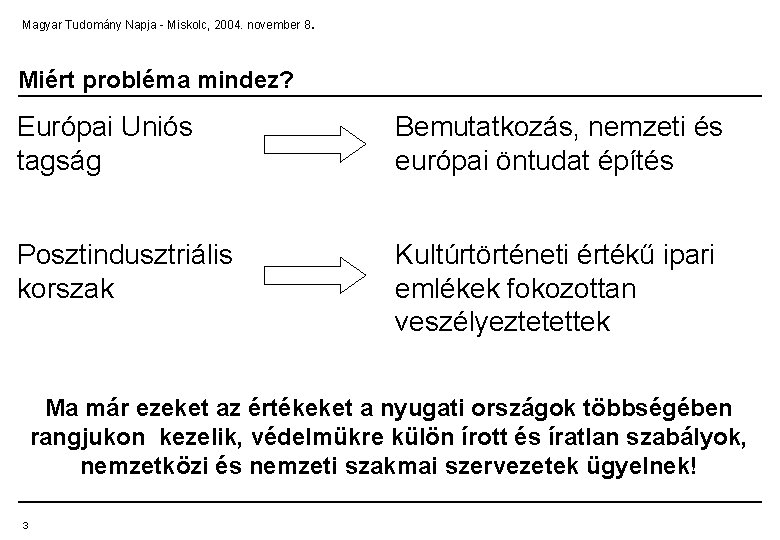 Magyar Tudomány Napja - Miskolc, 2004. november 8.

Miért probléma mindez?

Európai Uniós tagság

Bemutatkozás, nemzeti és európai öntudat építés

Posztindusztriális korszak

Kultúrtörténeti értékű ipari emlékek fokozottan veszélyeztetettek

Ma már ezeket az értékeket a nyugati országok többségében rangjukon kezelik, védelmükre külön írott és íratlan szabályok, nemzetközi és nemzeti szakmai szervezetek ügyelnek!

3